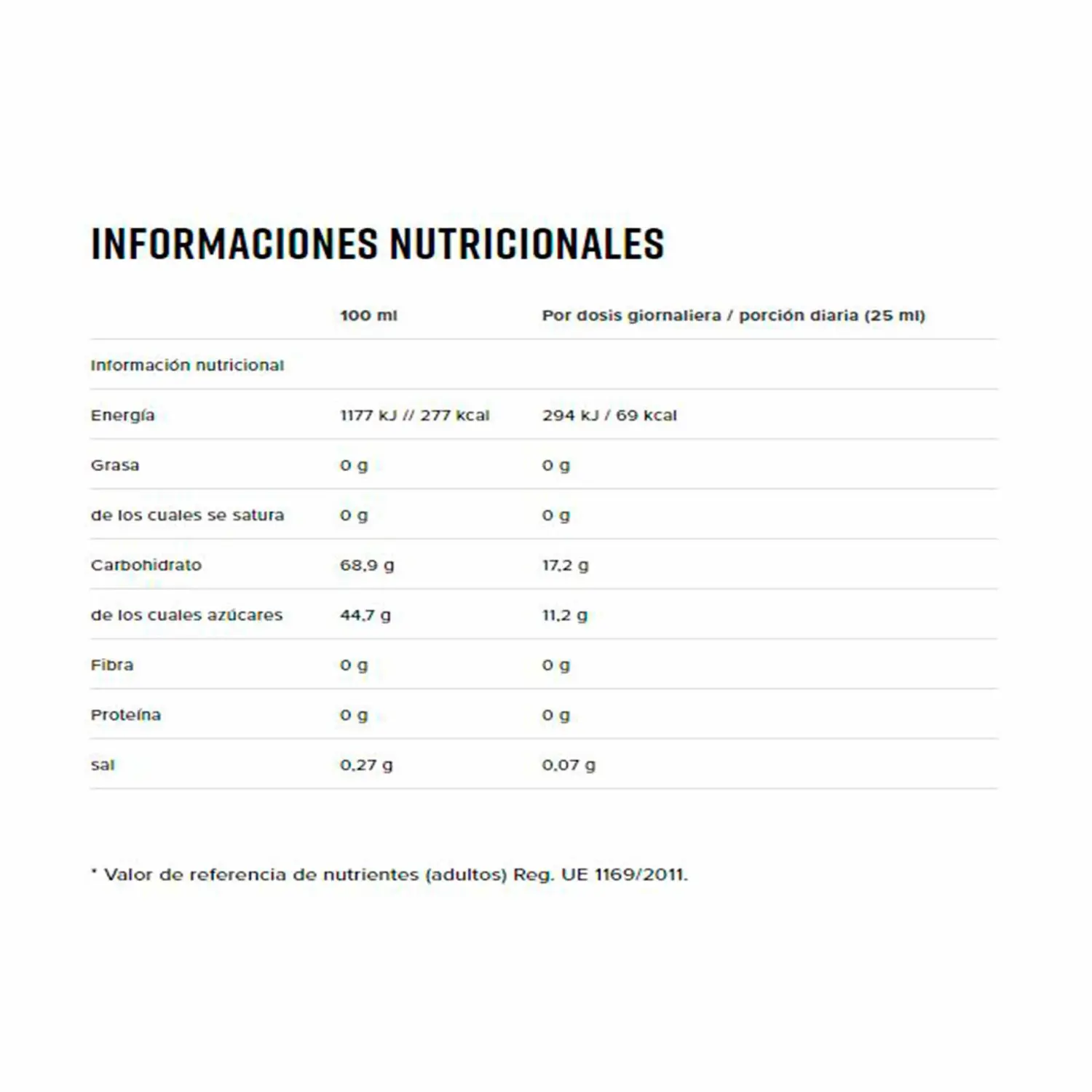 INFORMACIONES NUTRICIONALES

| | 100 ml | Por dosis giornaliera / porción diaria (25 ml) |
|---|---|---|
| Información nutricional | | |
| Energía | 1177 kJ // 277 kcal | 294 kJ / 69 kcal |
| Grasa | 0 g | 0 g |
| de los cuales se satura | 0 g | 0 g |
| Carbohidrato | 68,9 g | 17,2 g |
| de los cuales azúcares | 44,7 g | 11,2 g |
| Fibra | 0 g | 0 g |
| Proteína | 0 g | 0 g |
| sal | 0,27 g | 0,07 g |

* Valor de referencia de nutrientes (adultos) Reg. UE 1169/2011.